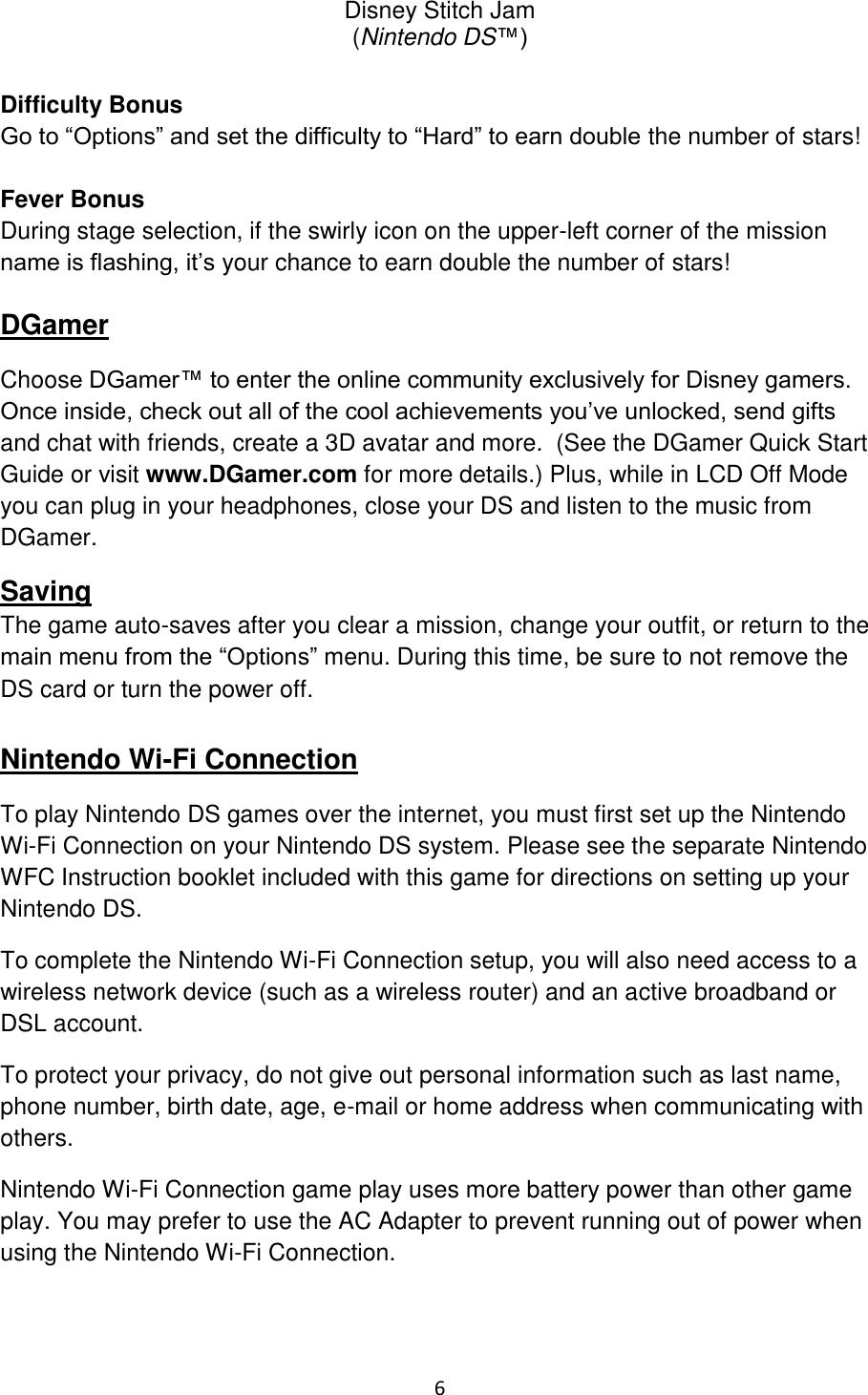 Disney Stitch Jam
(Nintendo DS™)

Difficulty Bonus
Go to “Options” and set the difficulty to “Hard” to earn double the number of stars!

Fever Bonus
During stage selection, if the swirly icon on the upper-left corner of the mission name is flashing, it’s your chance to earn double the number of stars!

DGamer

Choose DGamer™ to enter the online community exclusively for Disney gamers. Once inside, check out all of the cool achievements you’ve unlocked, send gifts and chat with friends, create a 3D avatar and more. (See the DGamer Quick Start Guide or visit www.DGamer.com for more details.) Plus, while in LCD Off Mode you can plug in your headphones, close your DS and listen to the music from DGamer.

Saving
The game auto-saves after you clear a mission, change your outfit, or return to the main menu from the “Options” menu. During this time, be sure to not remove the DS card or turn the power off.

Nintendo Wi-Fi Connection

To play Nintendo DS games over the internet, you must first set up the Nintendo Wi-Fi Connection on your Nintendo DS system. Please see the separate Nintendo WFC Instruction booklet included with this game for directions on setting up your Nintendo DS.

To complete the Nintendo Wi-Fi Connection setup, you will also need access to a wireless network device (such as a wireless router) and an active broadband or DSL account.

To protect your privacy, do not give out personal information such as last name, phone number, birth date, age, e-mail or home address when communicating with others.

Nintendo Wi-Fi Connection game play uses more battery power than other game play. You may prefer to use the AC Adapter to prevent running out of power when using the Nintendo Wi-Fi Connection.

6